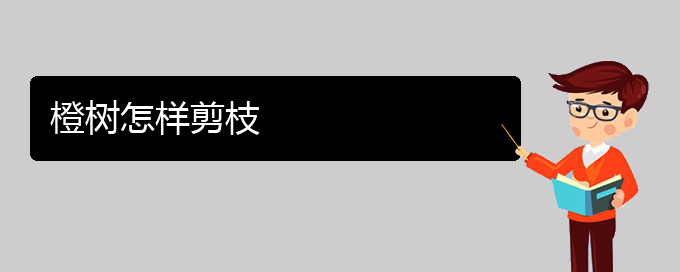 橙树怎样剪枝